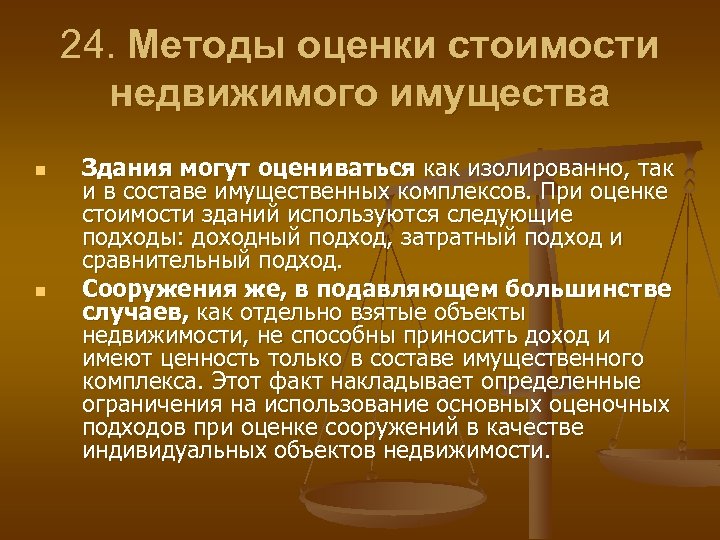 24. Методы оценки стоимости недвижимого имущества

Здания могут оцениваться как изолированно, так и в составе имущественных комплексов. При оценке стоимости зданий используются следующие подходы: доходный подход, затратный подход и сравнительный подход.

Сооружения же, в подавляющем большинстве случаев, как отдельно взятые объекты недвижимости, не способны приносить доход и имеют ценность только в составе имущественного комплекса. Этот факт накладывает определенные ограничения на использование основных оценочных подходов при оценке сооружений в качестве индивидуальных объектов недвижимости.